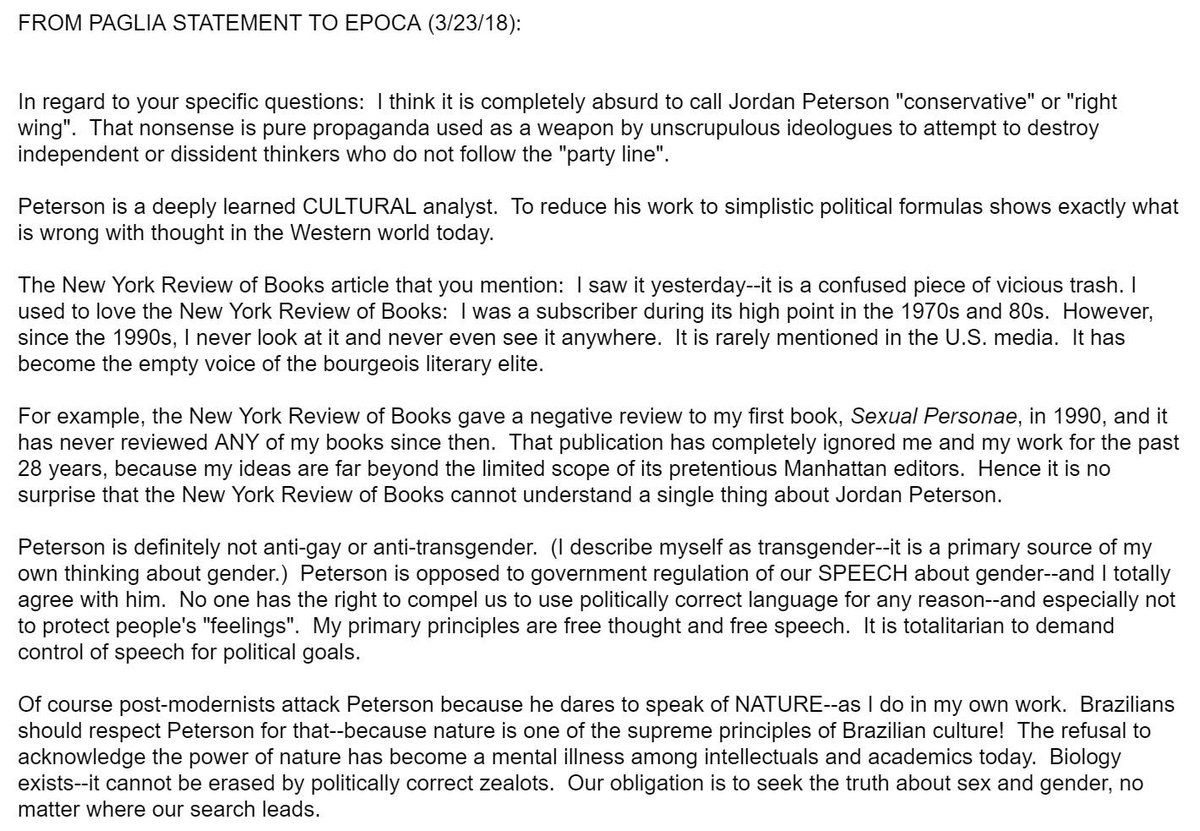 FROM PAGLIA STATEMENT TO EPOCA (3/23/18):

In regard to your specific questions: I think it is completely absurd to call Jordan Peterson "conservative" or "right wing". That nonsense is pure propaganda used as a weapon by unscrupulous ideologues to attempt to destroy independent or dissident thinkers who do not follow the "party line".

Peterson is a deeply learned CULTURAL analyst. To reduce his work to simplistic political formulas shows exactly what is wrong with thought in the Western world today.

The New York Review of Books article that you mention: I saw it yesterday--it is a confused piece of vicious trash. I used to love the New York Review of Books: I was a subscriber during its high point in the 1970s and 80s. However, since the 1990s, I never look at it and never even see it anywhere. It is rarely mentioned in the U.S. media. It has become the empty voice of the bourgeois literary elite.

For example, the New York Review of Books gave a negative review to my first book, Sexual Personae, in 1990, and it has never reviewed ANY of my books since then. That publication has completely ignored me and my work for the past 28 years, because my ideas are far beyond the limited scope of its pretentious Manhattan editors. Hence it is no surprise that the New York Review of Books cannot understand a single thing about Jordan Peterson.

Peterson is definitely not anti-gay or anti-transgender. (I describe myself as transgender--it is a primary source of my own thinking about gender.) Peterson is opposed to government regulation of our SPEECH about gender--and I totally agree with him. No one has the right to compel us to use politically correct language for any reason--and especially not to protect people's "feelings". My primary principles are free thought and free speech. It is totalitarian to demand control of speech for political goals.

Of course post-modernists attack Peterson because he dares to speak of NATURE--as I do in my own work. Brazilians should respect Peterson for that--because nature is one of the supreme principles of Brazilian culture! The refusal to acknowledge the power of nature has become a mental illness among intellectuals and academics today. Biology exists--it cannot be erased by politically correct zealots. Our obligation is to seek the truth about sex and gender, no matter where our search leads.